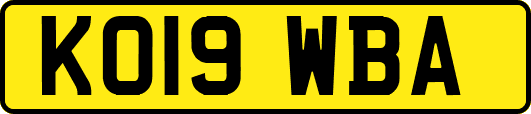 KO19 WBA